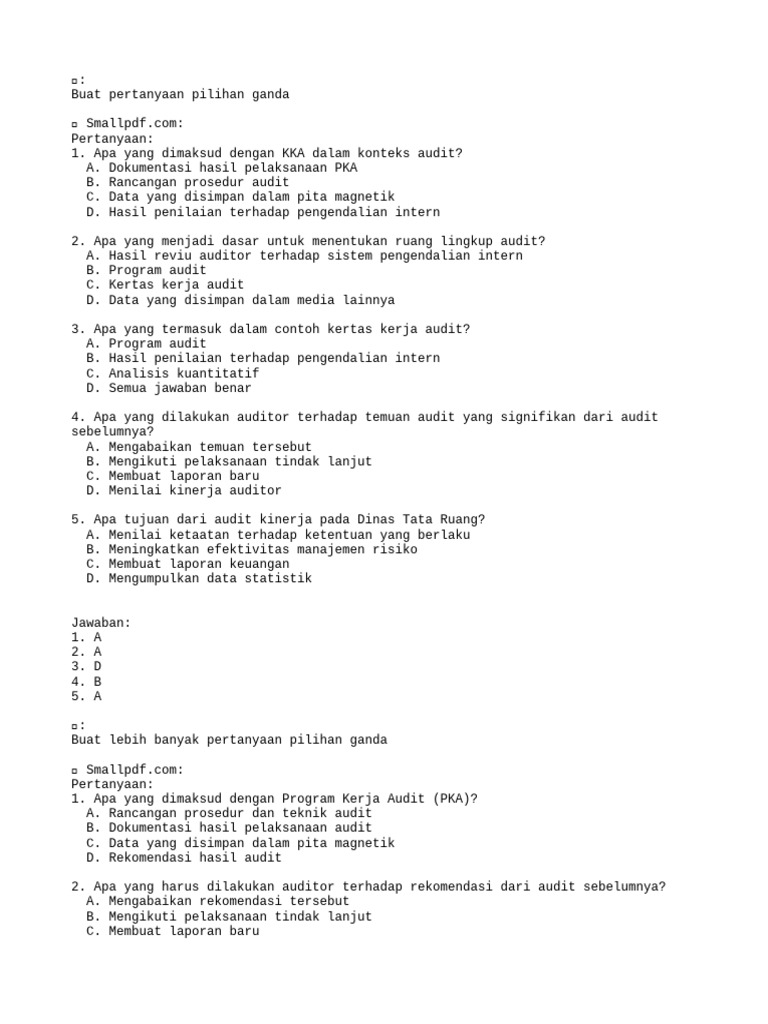 ▫:
Buat pertanyaan pilihan ganda

▫ Smallpdf.com:
Pertanyaan:
1. Apa yang dimaksud dengan KKA dalam konteks audit?
A. Dokumentasi hasil pelaksanaan PKA
B. Rancangan prosedur audit
C. Data yang disimpan dalam pita magnetik
D. Hasil penilaian terhadap pengendalian intern

2. Apa yang menjadi dasar untuk menentukan ruang lingkup audit?
A. Hasil reviu auditor terhadap sistem pengendalian intern
B. Program audit
C. Kertas kerja audit
D. Data yang disimpan dalam media lainnya

3. Apa yang termasuk dalam contoh kertas kerja audit?
A. Program audit
B. Hasil penilaian terhadap pengendalian intern
C. Analisis kuantitatif
D. Semua jawaban benar

4. Apa yang dilakukan auditor terhadap temuan audit yang signifikan dari audit sebelumnya?
A. Mengabaikan temuan tersebut
B. Mengikuti pelaksanaan tindak lanjut
C. Membuat laporan baru
D. Menilai kinerja auditor

5. Apa tujuan dari audit kinerja pada Dinas Tata Ruang?
A. Menilai ketaatan terhadap ketentuan yang berlaku
B. Meningkatkan efektivitas manajemen risiko
C. Membuat laporan keuangan
D. Mengumpulkan data statistik

Jawaban:
1. A
2. A
3. D
4. B
5. A

▫:
Buat lebih banyak pertanyaan pilihan ganda

▫ Smallpdf.com:
Pertanyaan:
1. Apa yang dimaksud dengan Program Kerja Audit (PKA)?
A. Rancangan prosedur dan teknik audit
B. Dokumentasi hasil pelaksanaan audit
C. Data yang disimpan dalam pita magnetik
D. Rekomendasi hasil audit

2. Apa yang harus dilakukan auditor terhadap rekomendasi dari audit sebelumnya?
A. Mengabaikan rekomendasi tersebut
B. Mengikuti pelaksanaan tindak lanjut
C. Membuat laporan baru